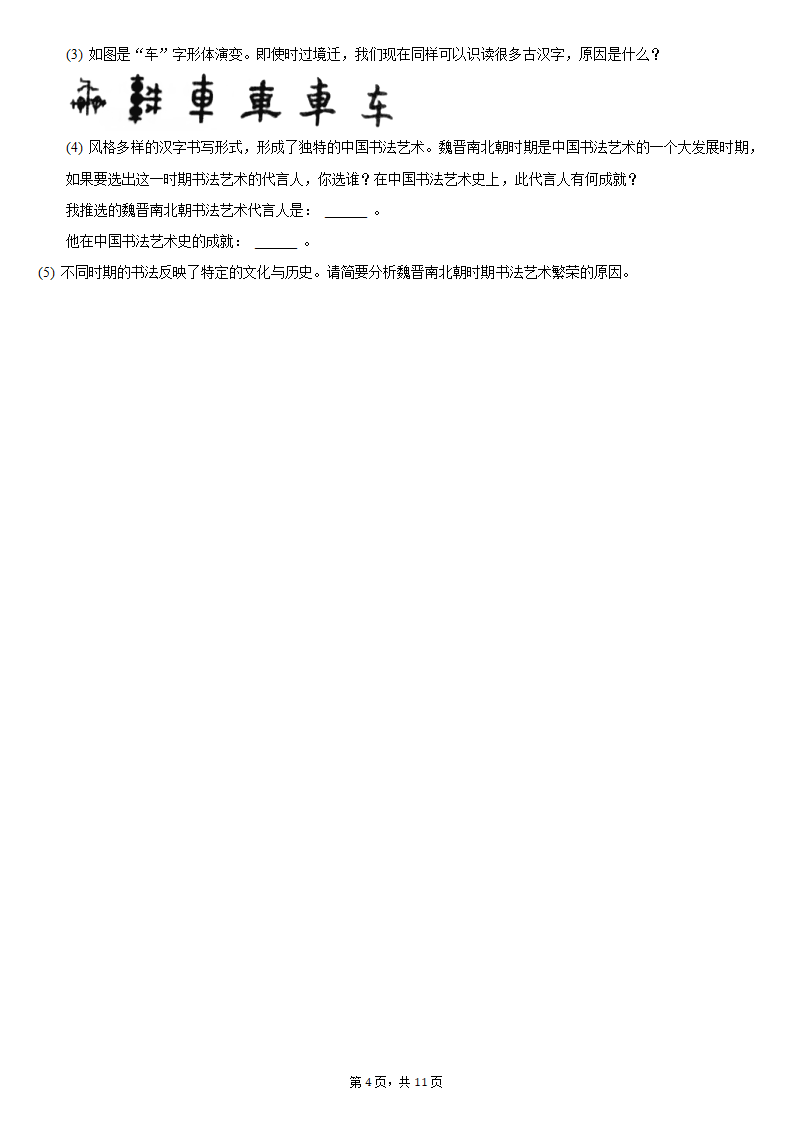 (3) 如图是“车”字形体演变。即使时过境迁，我们现在同样可以识读很多古汉字，原因是什么？

車 車 車 车

(4) 风格多样的汉字书写形式，形成了独特的中国书法艺术。魏晋南北朝时期是中国书法艺术的一个大发展时期，如果要选出这一时期书法艺术的代言人，你选谁？在中国书法艺术史上，此代言人有何成就？

我推选的魏晋南北朝书法艺术代言人是： ______ 。

他在中国书法艺术史的成就： ______ 。

(5) 不同时期的书法反映了特定的文化与历史。请简要分析魏晋南北朝时期书法艺术繁荣的原因。

第 4 页，共 11 页